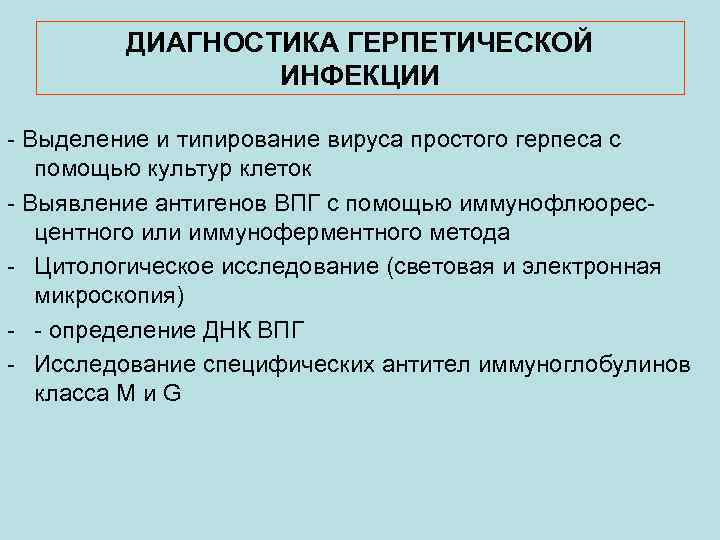 ДИАГНОСТИКА ГЕРПЕТИЧЕСКОЙ ИНФЕКЦИИ

- Выделение и типирование вируса простого герпеса с помощью культур клеток

- Выявление антигенов ВПГ с помощью иммунофлюоресцентного или иммуноферментного метода

- Цитологическое исследование (световая и электронная микроскопия)

- - определение ДНК ВПГ

- Исследование специфических антител иммуноглобулинов класса М и G